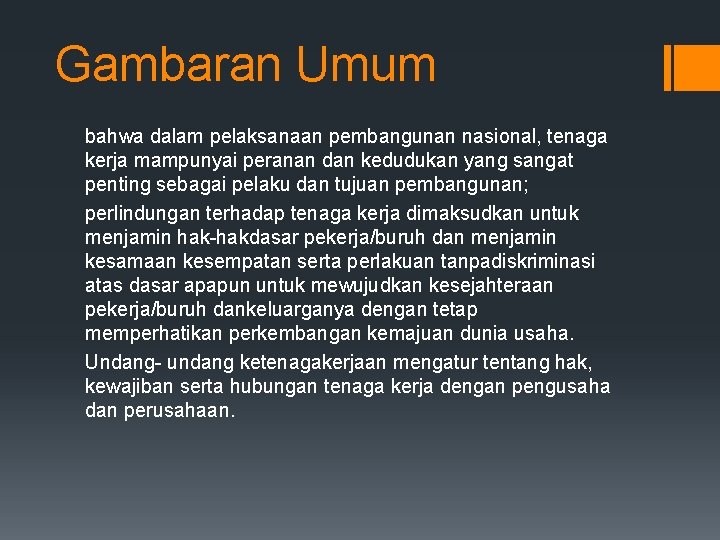 Gambaran Umum

bahwa dalam pelaksanaan pembangunan nasional, tenaga kerja mampunyai peranan dan kedudukan yang sangat penting sebagai pelaku dan tujuan pembangunan;

perlindungan terhadap tenaga kerja dimaksudkan untuk menjamin hak-hakdasar pekerja/buruh dan menjamin kesamaan kesempatan serta perlakuan tanpadiskriminasi atas dasar apapun untuk mewujudkan kesejahteraan pekerja/buruh dankeluarganya dengan tetap memperhatikan perkembangan kemajuan dunia usaha.

Undang- undang ketenagakerjaan mengatur tentang hak, kewajiban serta hubungan tenaga kerja dengan pengusaha dan perusahaan.